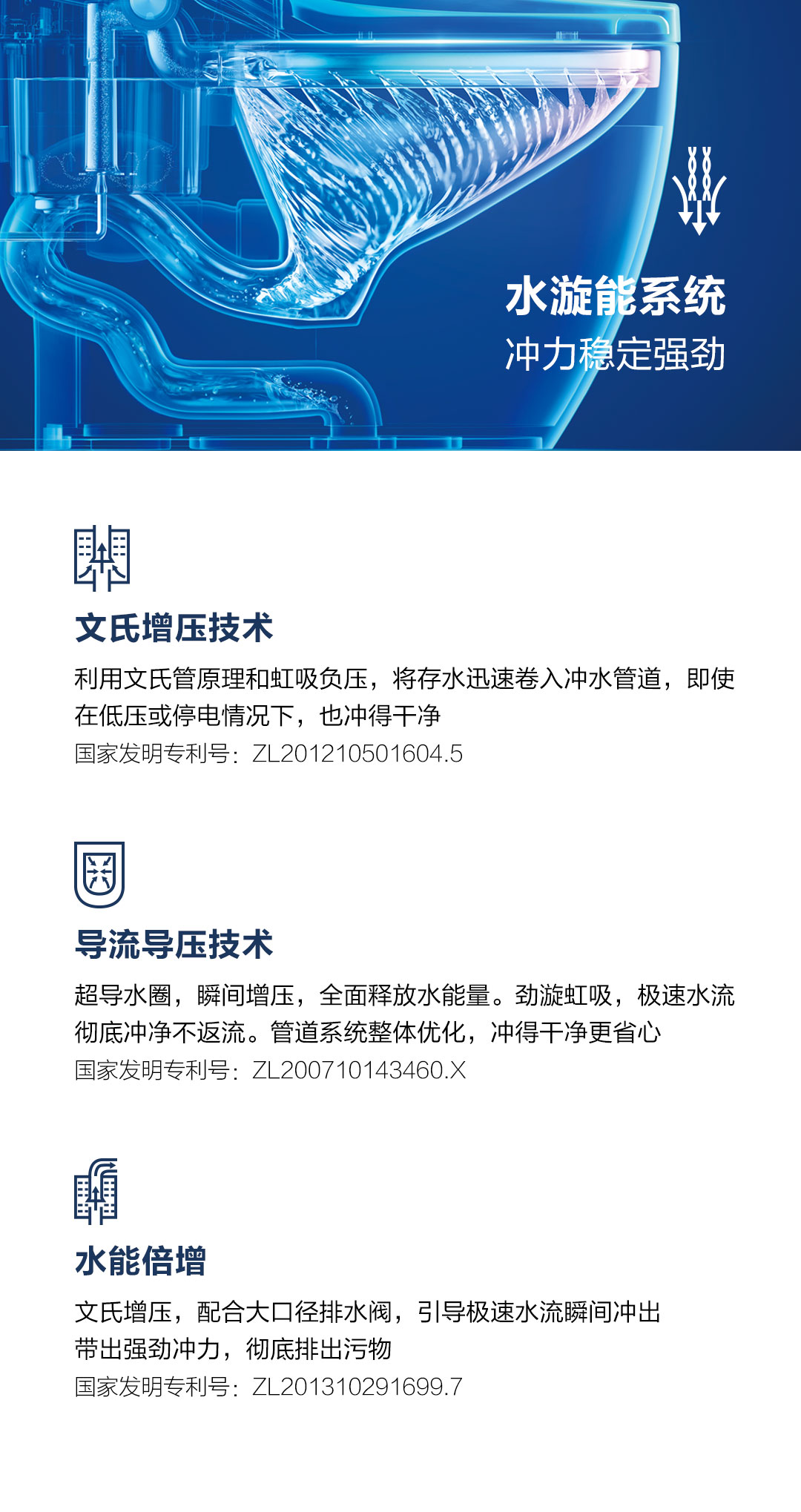 水漩能系统
冲力稳定强劲

文氏增压技术

利用文氏管原理和虹吸负压，将存水迅速卷入冲水管道，即使在低压或停电情况下，也冲得干净

国家发明专利号：ZL201210501604.5

导流导压技术

超导水圈，瞬间增压，全面释放水能量。劲漩虹吸，极速水流彻底冲净不返流。管道系统整体优化，冲得干净更省心

国家发明专利号：ZL200710143460.X

水能倍增

文氏增压，配合大口径排水阀，引导极速水流瞬间冲出
带出强劲冲力，彻底排出污物

国家发明专利号：ZL201310291699.7